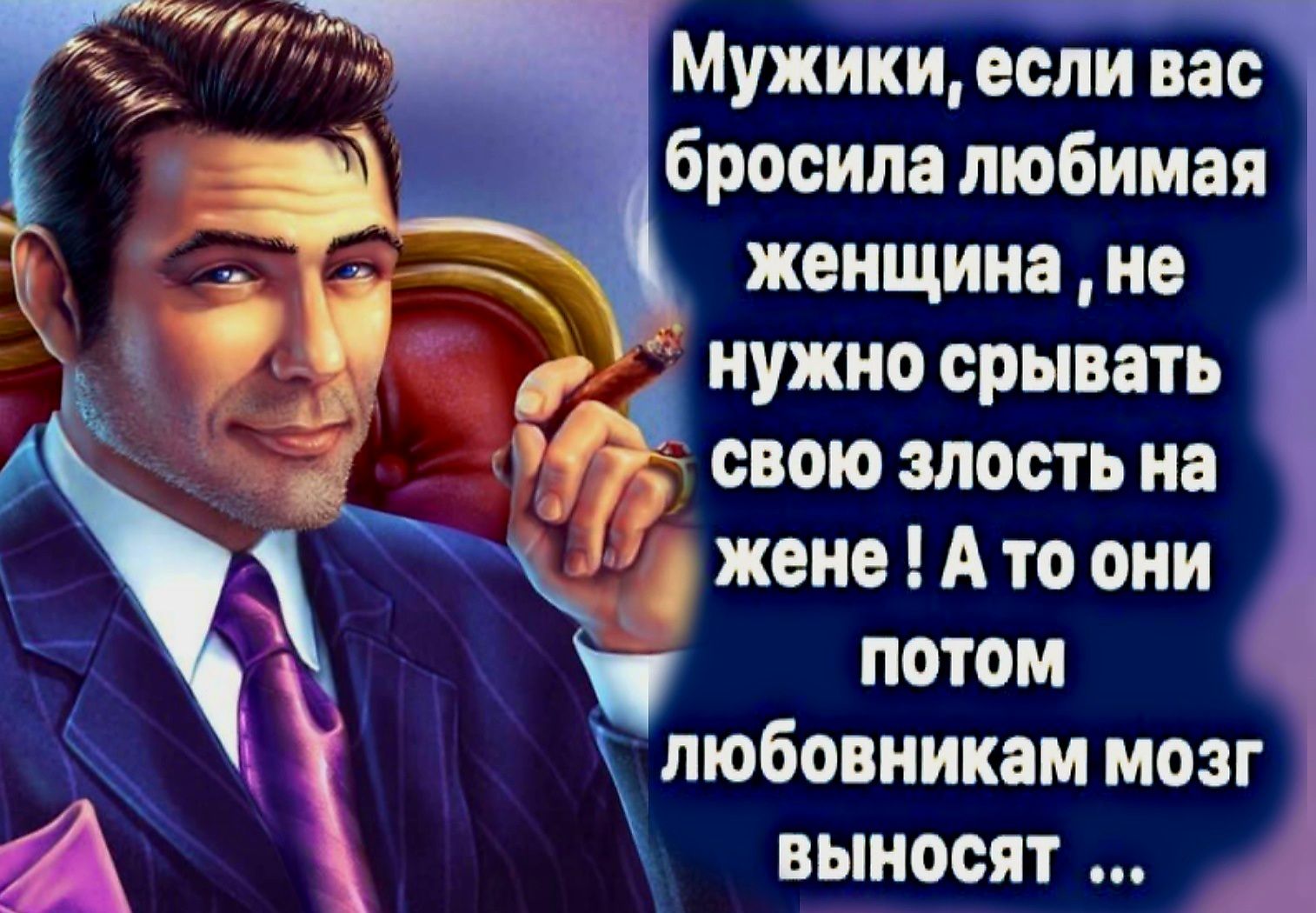 Мужики, если вас бросила любимая женщина , не нужно срывать свою злость на жене ! А то они потом любовникам мозг выносят ...